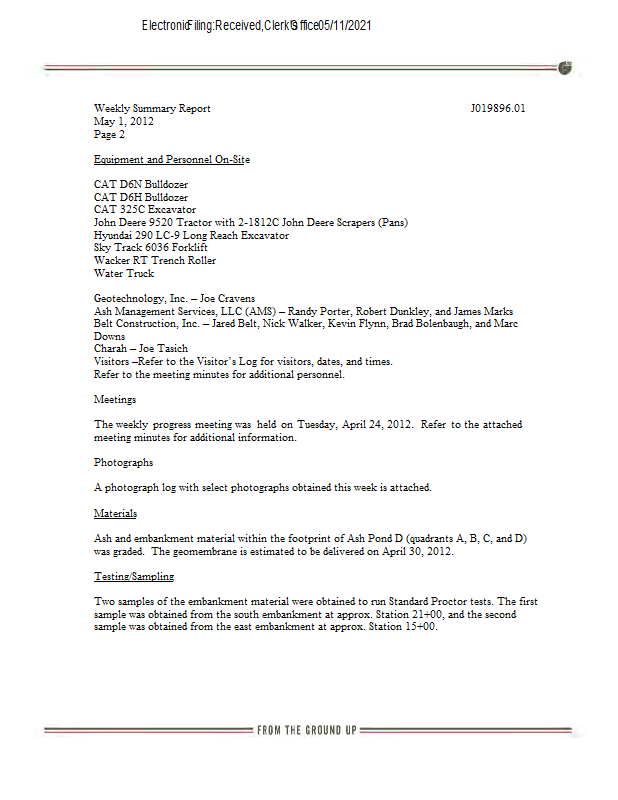 ElectronicFiling:Received,Clerk'sOffice05/11/2021

Weekly Summary Report
May 1, 2012
Page 2

J019896.01

Equipment and Personnel On-Site

CAT D6N Bulldozer
CAT D6H Bulldozer
CAT 325C Excavator
John Deere 9520 Tractor with 2-1812C John Deere Scrapers (Pans)
Hyundai 290 LC-9 Long Reach Excavator
Sky Track 6036 Forklift
Wacker RT Trench Roller
Water Truck

Geotechnology, Inc. – Joe Cravens
Ash Management Services, LLC (AMS) – Randy Porter, Robert Dunkley, and James Marks
Belt Construction, Inc. – Jared Belt, Nick Walker, Kevin Flynn, Brad Bolenbaugh, and Marc Downs
Charah – Joe Tasich
Visitors –Refer to the Visitor's Log for visitors, dates, and times.
Refer to the meeting minutes for additional personnel.

Meetings

The weekly progress meeting was held on Tuesday, April 24, 2012. Refer to the attached meeting minutes for additional information.

Photographs

A photograph log with select photographs obtained this week is attached.

Materials

Ash and embankment material within the footprint of Ash Pond D (quadrants A, B, C, and D) was graded. The geomembrane is estimated to be delivered on April 30, 2012.

Testing/Sampling

Two samples of the embankment material were obtained to run Standard Proctor tests. The first sample was obtained from the south embankment at approx. Station 21+00, and the second sample was obtained from the east embankment at approx. Station 15+00.

FROM THE GROUND UP